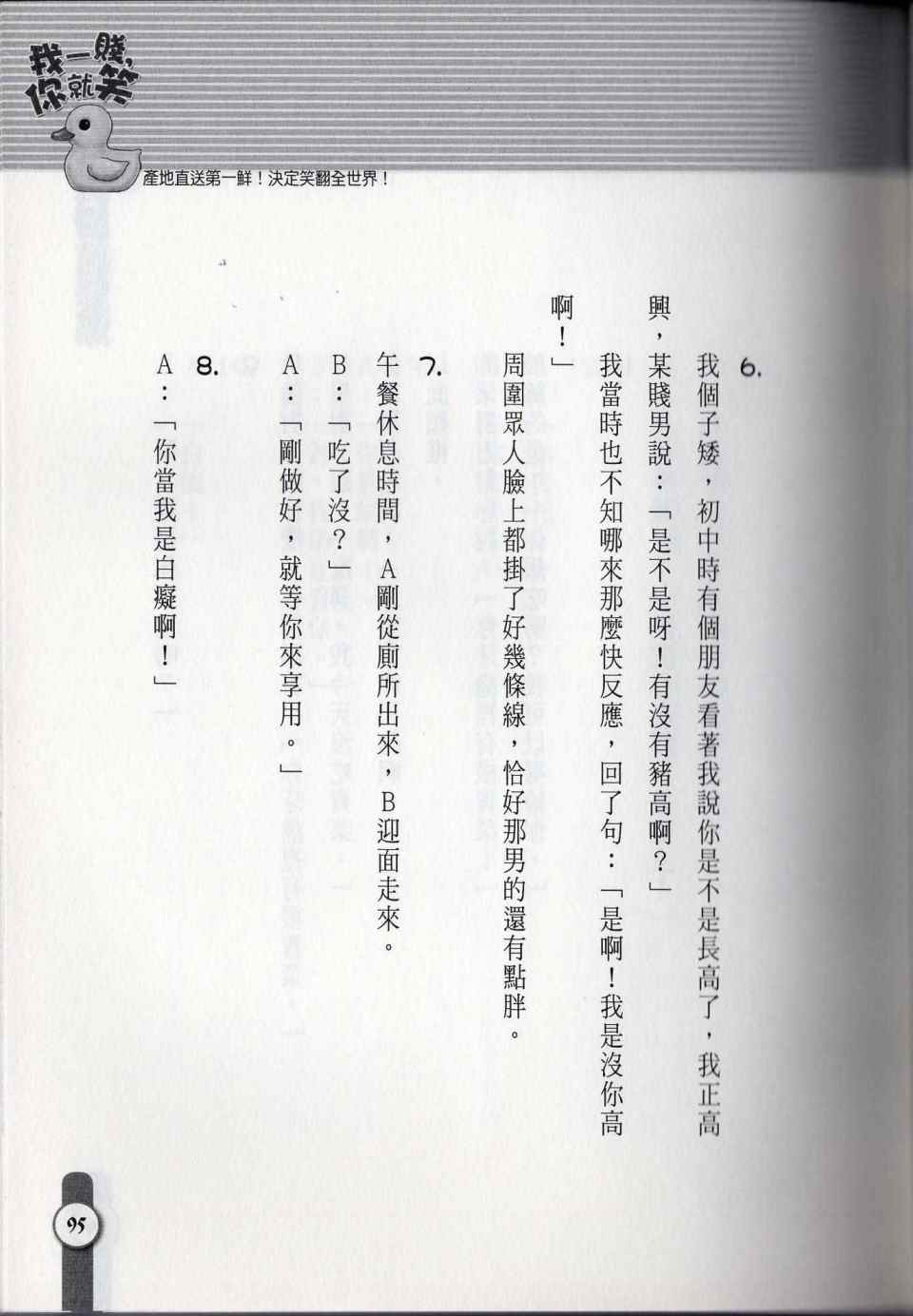 我一賤,你就笑

產地直送第一鮮!決定笑翻全世界!

6.

我個子矮,初中時有個朋友看著我說你是不是長高了,我正高興,某賤男說:「是不是呀!有沒有豬高啊?」

我當時也不知哪來那麼快反應,回了句:「是啊!我是沒你高啊!」

周圍眾人臉上都掛了好幾條線,恰好那男的還有點胖。

7.

午餐休息時間,A剛從廁所出來,B迎面走來。

B:「吃了沒?」

A:「剛做好,就等你來享用。」

8.

A:「你當我是白癡啊!」

95